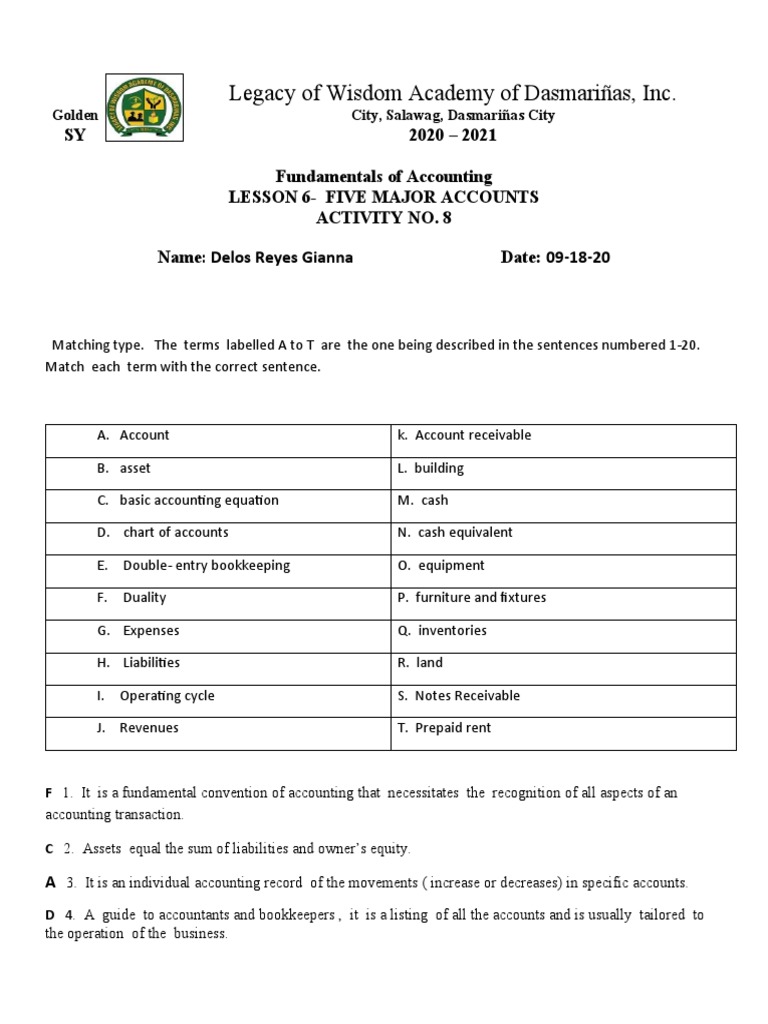 Legacy of Wisdom Academy of Dasmariñas, Inc.

Golden City, Salawag, Dasmariñas City

SY 2020 – 2021

Fundamentals of Accounting
LESSON 6- FIVE MAJOR ACCOUNTS
ACTIVITY NO. 8

Name: Delos Reyes Gianna Date: 09-18-20

Matching type. The terms labelled A to T are the one being described in the sentences numbered 1-20. Match each term with the correct sentence.

| A. Account | k. Account receivable |
|---|---|
| B. asset | L. building |
| C. basic accounting equation | M. cash |
| D. chart of accounts | N. cash equivalent |
| E. Double- entry bookkeeping | O. equipment |
| F. Duality | P. furniture and fixtures |
| G. Expenses | Q. inventories |
| H. Liabilities | R. land |
| I. Operating cycle | S. Notes Receivable |
| J. Revenues | T. Prepaid rent |

F 1. It is a fundamental convention of accounting that necessitates the recognition of all aspects of an accounting transaction.

C 2. Assets equal the sum of liabilities and owner's equity.

A 3. It is an individual accounting record of the movements ( increase or decreases) in specific accounts.

D 4. A guide to accountants and bookkeepers , it is a listing of all the accounts and is usually tailored to the operation of the business.